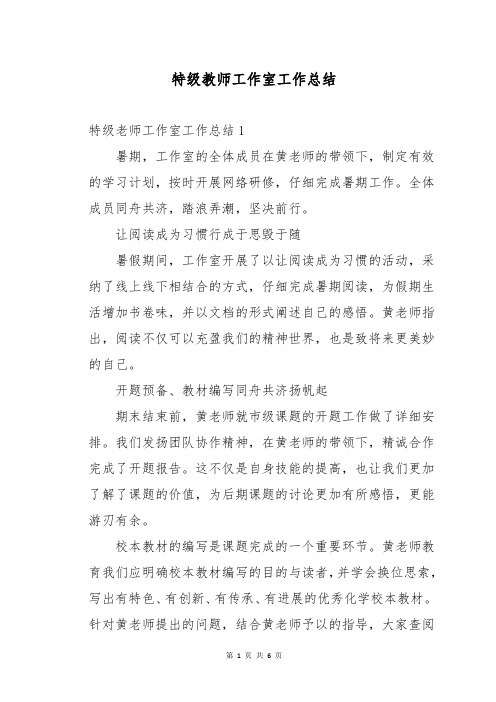 特级教师工作室工作总结

特级老师工作室工作总结 1

暑期，工作室的全体成员在黄老师的带领下，制定有效的学习计划，按时开展网络研修，仔细完成暑期工作。全体成员同舟共济，踏浪弄潮，坚决前行。

让阅读成为习惯行成于思毁于随

暑假期间，工作室开展了以让阅读成为习惯的活动，采纳了线上线下相结合的方式，仔细完成暑期阅读，为假期生活增加书卷味，并以文档的形式阐述自己的感悟。黄老师指出，阅读不仅可以充盈我们的精神世界，也是致将来更美妙的自己。

开题预备、教材编写同舟共济扬帆起

期末结束前，黄老师就市级课题的开题工作做了详细安排。我们发扬团队协作精神，在黄老师的带领下，精诚合作完成了开题报告。这不仅是自身技能的提高，也让我们更加了解了课题的价值，为后期课题的讨论更加有所感悟，更能游刃有余。

校本教材的编写是课题完成的一个重要环节。黄老师教育我们应明确校本教材编写的目的与读者，并学会换位思索，写出有特色、有创新、有传承、有进展的优秀化学校本教材。针对黄老师提出的问题，结合黄老师予以的指导，大家查阅

第 1 页 共 6 页